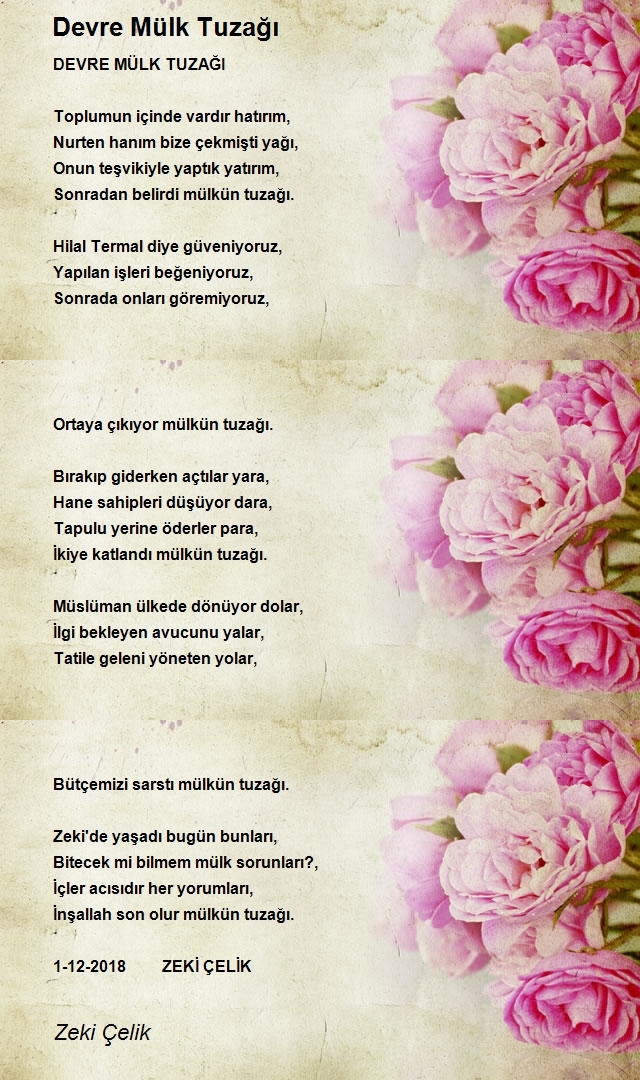 Devre Mülk Tuzağı

DEVRE MÜLK TUZAĞI

Toplumun içinde vardır hatırım,
Nurten hanım bize çekmişti yağı,
Onun teşvikiyle yaptık yatırım,
Sonradan belirdi mülkün tuzağı.

Hilal Termal diye güveniyoruz,
Yapılan işleri beğeniyoruz,
Sonrada onları göremiyoruz,

Ortaya çıkıyor mülkün tuzağı.

Bırakıp giderken açtılar yara,
Hane sahipleri düşüyor dara,
Tapulu yerine öderler para,
İkiye katlandı mülkün tuzağı.

Müslüman ülkede dönüyor dolar,
İlgi bekleyen avucunu yalar,
Tatile geleni yöneten yolar,

Bütçemizi sarstı mülkün tuzağı.

Zeki'de yaşadı bugün bunları,
Bitecek mi bilmem mülk sorunları?,
İçler acısıdır her yorumları,
İnşallah son olur mülkün tuzağı.

1-12-2018 ZEKİ ÇELİK

Zeki Çelik